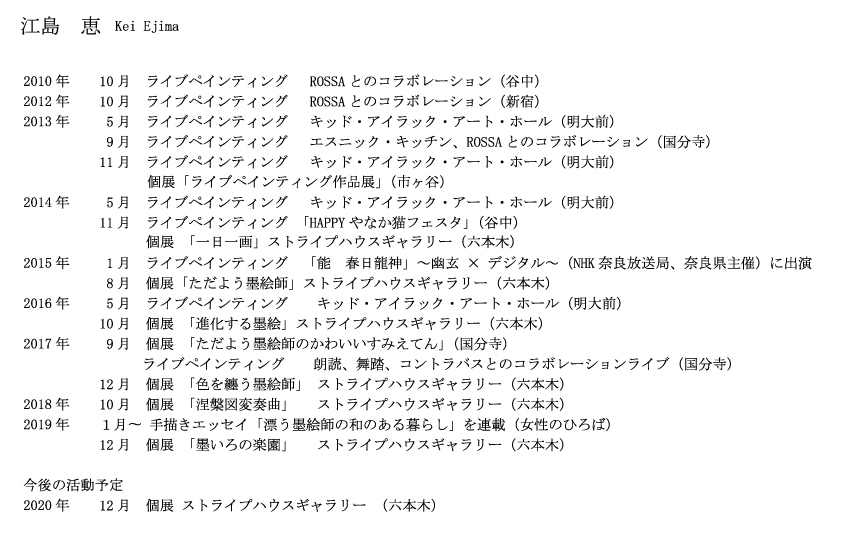 江島　恵　Kei Ejima

2010年　10月　ライブペインティング　ROSSAとのコラボレーション（谷中）
2012年　10月　ライブペインティング　ROSSAとのコラボレーション（新宿）
2013年　5月　ライブペインティング　キッド・アイラック・アート・ホール（明大前）
9月　ライブペインティング　エスニック・キッチン、ROSSAとのコラボレーション（国分寺）
11月　ライブペインティング　キッド・アイラック・アート・ホール（明大前）
個展「ライブペインティング作品展」（市ヶ谷）
2014年　5月　ライブペインティング　キッド・アイラック・アート・ホール（明大前）
11月　ライブペインティング　「HAPPYやなか猫フェスタ」（谷中）
個展　「一日一画」ストライプハウスギャラリー（六本木）
2015年　1月　ライブペインティング　「能　春日龍神」～幽玄 × デジタル～（NHK奈良放送局、奈良県主催）に出演
8月　個展「ただよう墨絵師」ストライプハウスギャラリー（六本木）
2016年　5月　ライブペインティング　キッド・アイラック・アート・ホール（明大前）
10月　個展　「進化する墨絵」ストライプハウスギャラリー（六本木）
2017年　9月　個展　「ただよう墨絵師のかわいいすみえてん」（国分寺）
ライブペインティング　朗読、舞踏、コントラバスとのコラボレーションライブ（国分寺）
12月　個展　「色を纏う墨絵師」　ストライプハウスギャラリー（六本木）
2018年　10月　個展　「涅槃図変奏曲」　ストライプハウスギャラリー（六本木）
2019年　1月～　手描きエッセイ「漂う墨絵師の和のある暮らし」を連載（女性のひろば）
12月　個展　「墨いろの楽園」　ストライプハウスギャラリー（六本木）

今後の活動予定
2020年　12月　個展 ストライプハウスギャラリー　（六本木）